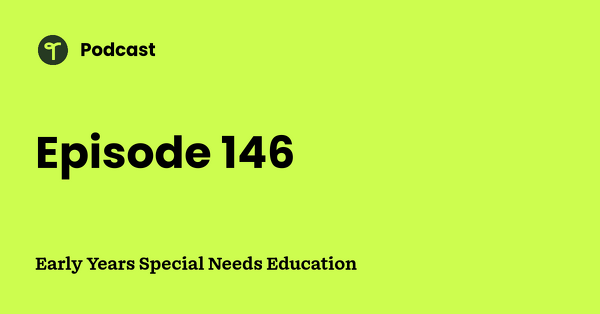 Podcast

Episode 146

Early Years Special Needs Education